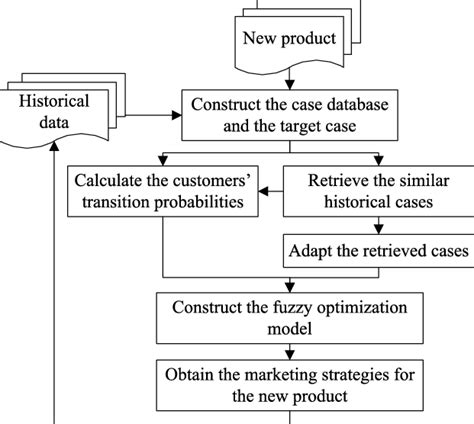 New product

Historical data

Construct the case database and the target case

Calculate the customers' transition probabilities

Retrieve the similar historical cases

Adapt the retrieved cases

Construct the fuzzy optimization model

Obtain the marketing strategies for the new product